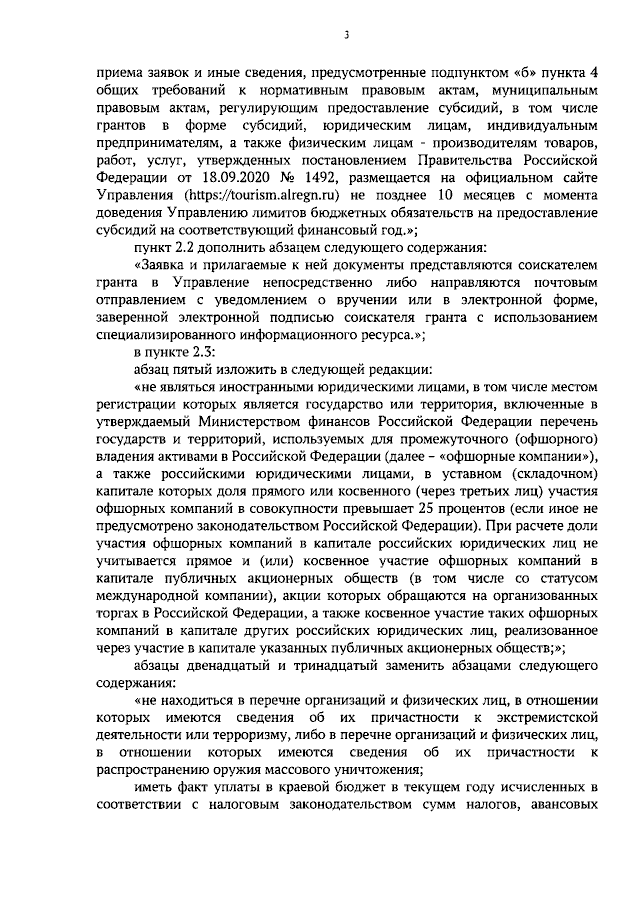 3

приема заявок и иные сведения, предусмотренные подпунктом «б» пункта 4 общих требований к нормативным правовым актам, муниципальным правовым актам, регулирующим предоставление субсидий, в том числе грантов в форме субсидий, юридическим лицам, индивидуальным предпринимателям, а также физическим лицам - производителям товаров, работ, услуг, утвержденных постановлением Правительства Российской Федерации от 18.09.2020 № 1492, размещается на официальном сайте Управления (https://tourism.alregn.ru) не позднее 10 месяцев с момента доведения Управлению лимитов бюджетных обязательств на предоставление субсидий на соответствующий финансовый год.»;

пункт 2.2 дополнить абзацем следующего содержания:

«Заявка и прилагаемые к ней документы представляются соискателем гранта в Управление непосредственно либо направляются почтовым отправлением с уведомлением о вручении или в электронной форме, заверенной электронной подписью соискателя гранта с использованием специализированного информационного ресурса.»;

в пункте 2.3:

абзац пятый изложить в следующей редакции:

«не являться иностранными юридическими лицами, в том числе местом регистрации которых является государство или территория, включенные в утверждаемый Министерством финансов Российской Федерации перечень государств и территорий, используемых для промежуточного (офшорного) владения активами в Российской Федерации (далее – «офшорные компании»), а также российскими юридическими лицами, в уставном (складочном) капитале которых доля прямого или косвенного (через третьих лиц) участия офшорных компаний в совокупности превышает 25 процентов (если иное не предусмотрено законодательством Российской Федерации). При расчете доли участия офшорных компаний в капитале российских юридических лиц не учитывается прямое и (или) косвенное участие офшорных компаний в капитале публичных акционерных обществ (в том числе со статусом международной компании), акции которых обращаются на организованных торгах в Российской Федерации, а также косвенное участие таких офшорных компаний в капитале других российских юридических лиц, реализованное через участие в капитале указанных публичных акционерных обществ;»;

абзацы двенадцатый и тринадцатый заменить абзацами следующего содержания:

«не находиться в перечне организаций и физических лиц, в отношении которых имеются сведения об их причастности к экстремистской деятельности или терроризму, либо в перечне организаций и физических лиц, в отношении которых имеются сведения об их причастности к распространению оружия массового уничтожения;

иметь факт уплаты в краевой бюджет в текущем году исчисленных в соответствии с налоговым законодательством сумм налогов, авансовых